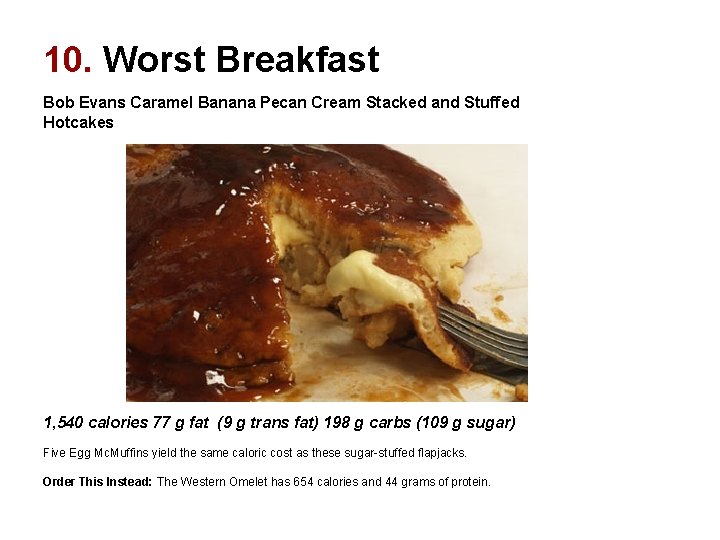 10. Worst Breakfast

Bob Evans Caramel Banana Pecan Cream Stacked and Stuffed Hotcakes

1,540 calories 77 g fat (9 g trans fat) 198 g carbs (109 g sugar)

Five Egg McMuffins yield the same caloric cost as these sugar-stuffed flapjacks.

Order This Instead: The Western Omelet has 654 calories and 44 grams of protein.